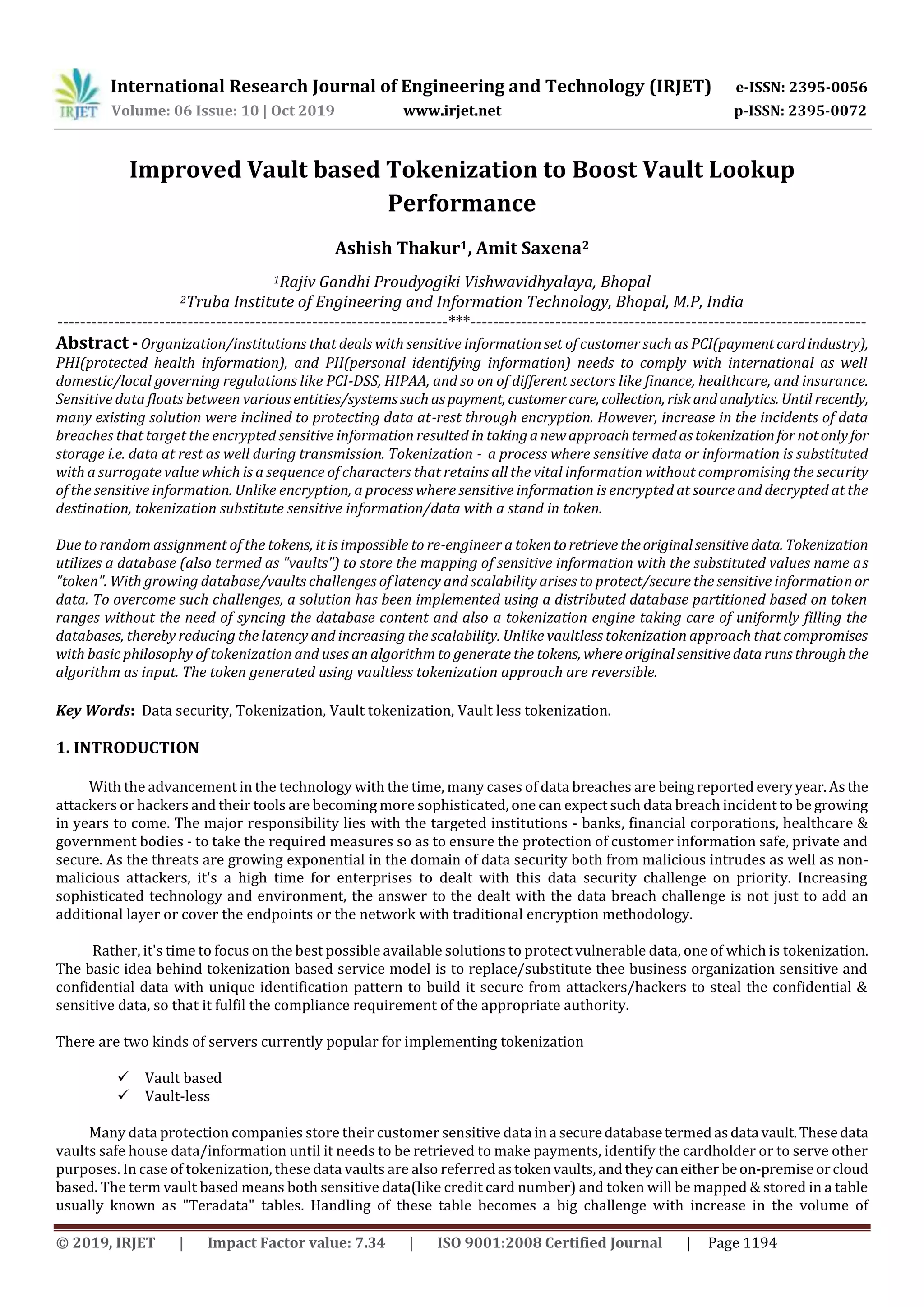 IRJET International Research Journal of Engineering and Technology (IRJET) e-ISSN: 2395-0056
Volume: 06 Issue: 10 | Oct 2019 www.irjet.net p-ISSN: 2395-0072

Improved Vault based Tokenization to Boost Vault Lookup Performance

Ashish Thakur$^1$, Amit Saxena$^2$

$^1$Rajiv Gandhi Proudyogiki Vishwavidhyalaya, Bhopal
$^2$Truba Institute of Engineering and Information Technology, Bhopal, M.P, India

---------------------------------------------------------------------***---------------------------------------------------------------------

Abstract - Organization/institutions that deals with sensitive information set of customer such as PCI(payment card industry), PHI(protected health information), and PII(personal identifying information) needs to comply with international as well domestic/local governing regulations like PCI-DSS, HIPAA, and so on of different sectors like finance, healthcare, and insurance. Sensitive data floats between various entities/systems such as payment, customer care, collection, risk and analytics. Until recently, many existing solution were inclined to protecting data at-rest through encryption. However, increase in the incidents of data breaches that target the encrypted sensitive information resulted in taking a new approach termed as tokenization for not only for storage i.e. data at rest as well during transmission. Tokenization - a process where sensitive data or information is substituted with a surrogate value which is a sequence of characters that retains all the vital information without compromising the security of the sensitive information. Unlike encryption, a process where sensitive information is encrypted at source and decrypted at the destination, tokenization substitute sensitive information/data with a stand in token.

Due to random assignment of the tokens, it is impossible to re-engineer a token to retrieve the original sensitive data. Tokenization utilizes a database (also termed as "vaults") to store the mapping of sensitive information with the substituted values name as "token". With growing database/vaults challenges of latency and scalability arises to protect/secure the sensitive information or data. To overcome such challenges, a solution has been implemented using a distributed database partitioned based on token ranges without the need of syncing the database content and also a tokenization engine taking care of uniformly filling the databases, thereby reducing the latency and increasing the scalability. Unlike vaultless tokenization approach that compromises with basic philosophy of tokenization and uses an algorithm to generate the tokens, where original sensitive data runs through the algorithm as input. The token generated using vaultless tokenization approach are reversible.

Key Words: Data security, Tokenization, Vault tokenization, Vault less tokenization.

1. INTRODUCTION

With the advancement in the technology with the time, many cases of data breaches are being reported every year. As the attackers or hackers and their tools are becoming more sophisticated, one can expect such data breach incident to be growing in years to come. The major responsibility lies with the targeted institutions - banks, financial corporations, healthcare & government bodies - to take the required measures so as to ensure the protection of customer information safe, private and secure. As the threats are growing exponential in the domain of data security both from malicious intrudes as well as non-malicious attackers, it's a high time for enterprises to dealt with this data security challenge on priority. Increasing sophisticated technology and environment, the answer to the dealt with the data breach challenge is not just to add an additional layer or cover the endpoints or the network with traditional encryption methodology.

Rather, it's time to focus on the best possible available solutions to protect vulnerable data, one of which is tokenization. The basic idea behind tokenization based service model is to replace/substitute thee business organization sensitive and confidential data with unique identification pattern to build it secure from attackers/hackers to steal the confidential & sensitive data, so that it fulfil the compliance requirement of the appropriate authority.

There are two kinds of servers currently popular for implementing tokenization

✓ Vault based
✓ Vault-less

Many data protection companies store their customer sensitive data in a secure database termed as data vault. These data vaults safe house data/information until it needs to be retrieved to make payments, identify the cardholder or to serve other purposes. In case of tokenization, these data vaults are also referred as token vaults, and they can either be on-premise or cloud based. The term vault based means both sensitive data(like credit card number) and token will be mapped & stored in a table usually known as "Teradata" tables. Handling of these table becomes a big challenge with increase in the volume of

© 2019, IRJET | Impact Factor value: 7.34 | ISO 9001:2008 Certified Journal | Page 1194